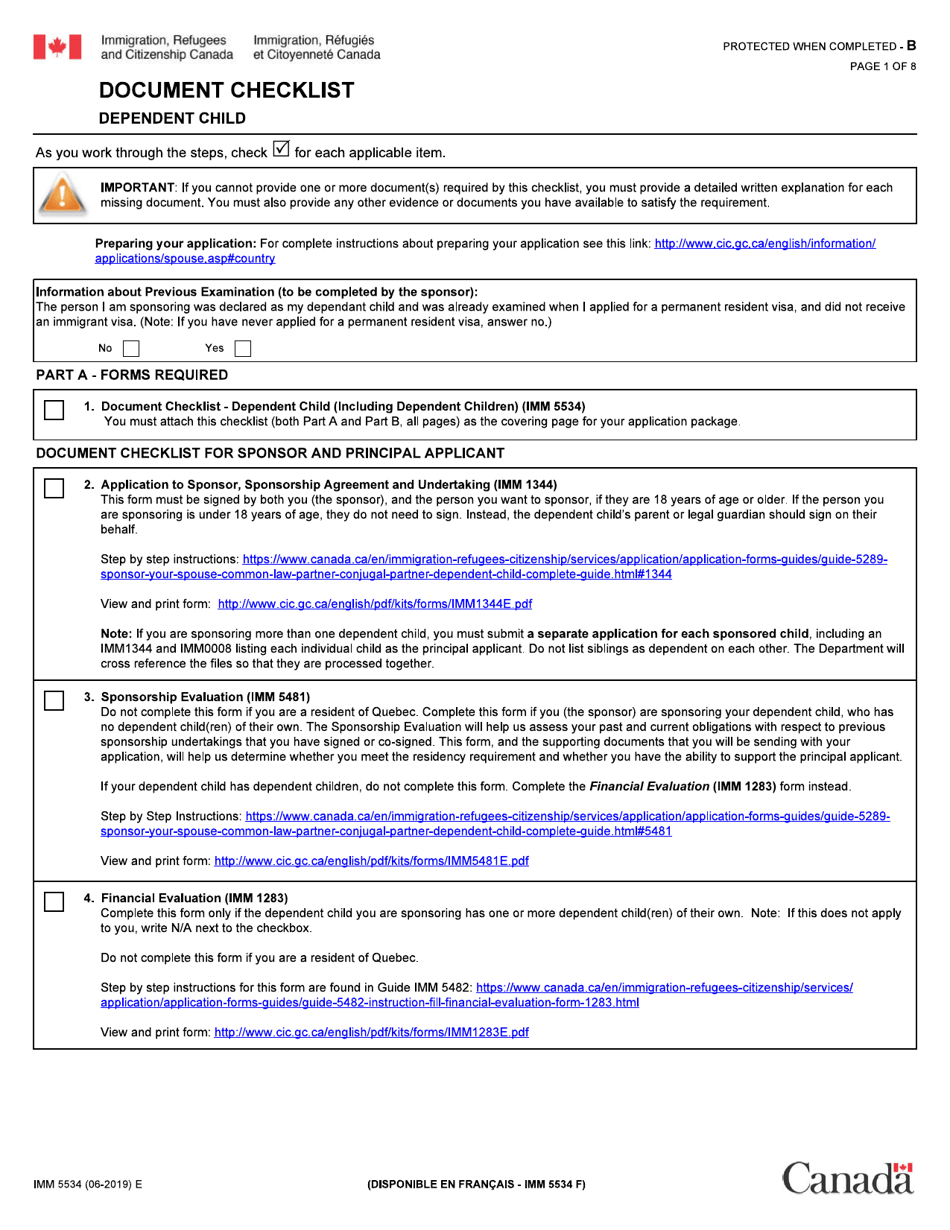 Immigration, Refugees and Citizenship Canada
Immigration, Réfugiés et Citoyenneté Canada

PROTECTED WHEN COMPLETED - B
PAGE 1 OF 8

DOCUMENT CHECKLIST
DEPENDENT CHILD

As you work through the steps, check ☑ for each applicable item.

IMPORTANT: If you cannot provide one or more document(s) required by this checklist, you must provide a detailed written explanation for each missing document. You must also provide any other evidence or documents you have available to satisfy the requirement.

Preparing your application: For complete instructions about preparing your application see this link: http://www.cic.gc.ca/english/information/applications/spouse.asp#country

Information about Previous Examination (to be completed by the sponsor):
The person I am sponsoring was declared as my dependant child and was already examined when I applied for a permanent resident visa, and did not receive an immigrant visa. (Note: If you have never applied for a permanent resident visa, answer no.)

No ☐ Yes ☐

PART A - FORMS REQUIRED

☐ 1. Document Checklist - Dependent Child (Including Dependent Children) (IMM 5534)
You must attach this checklist (both Part A and Part B, all pages) as the covering page for your application package.

DOCUMENT CHECKLIST FOR SPONSOR AND PRINCIPAL APPLICANT

☐ 2. Application to Sponsor, Sponsorship Agreement and Undertaking (IMM 1344)
This form must be signed by both you (the sponsor), and the person you want to sponsor, if they are 18 years of age or older. If the person you are sponsoring is under 18 years of age, they do not need to sign. Instead, the dependent child's parent or legal guardian should sign on their behalf.

Step by step instructions: https://www.canada.ca/en/immigration-refugees-citizenship/services/application/application-forms-guides/guide-5289-sponsor-your-spouse-common-law-partner-conjugal-partner-dependent-child-complete-guide.html#1344

View and print form: http://www.cic.gc.ca/english/pdf/kits/forms/IMM1344E.pdf

Note: If you are sponsoring more than one dependent child, you must submit a separate application for each sponsored child, including an IMM1344 and IMM0008 listing each individual child as the principal applicant. Do not list siblings as dependent on each other. The Department will cross reference the files so that they are processed together.

☐ 3. Sponsorship Evaluation (IMM 5481)
Do not complete this form if you are a resident of Quebec. Complete this form if you (the sponsor) are sponsoring your dependent child, who has no dependent child(ren) of their own. The Sponsorship Evaluation will help us assess your past and current obligations with respect to previous sponsorship undertakings that you have signed or co-signed. This form, and the supporting documents that you will be sending with your application, will help us determine whether you meet the residency requirement and whether you have the ability to support the principal applicant.

If your dependent child has dependent children, do not complete this form. Complete the Financial Evaluation (IMM 1283) form instead.

Step by Step Instructions: https://www.canada.ca/en/immigration-refugees-citizenship/services/application/application-forms-guides/guide-5289-sponsor-your-spouse-common-law-partner-conjugal-partner-dependent-child-complete-guide.html#5481

View and print form: http://www.cic.gc.ca/english/pdf/kits/forms/IMM5481E.pdf

☐ 4. Financial Evaluation (IMM 1283)
Complete this form only if the dependent child you are sponsoring has one or more dependent child(ren) of their own. Note: If this does not apply to you, write N/A next to the checkbox.

Do not complete this form if you are a resident of Quebec.

Step by step instructions for this form are found in Guide IMM 5482: https://www.canada.ca/en/immigration-refugees-citizenship/services/application/application-forms-guides/guide-5482-instruction-fill-financial-evaluation-form-1283.html

View and print form: http://www.cic.gc.ca/english/pdf/kits/forms/IMM1283E.pdf

IMM 5534 (06-2019) E
(DISPONIBLE EN FRANÇAIS - IMM 5534 F)
Canada